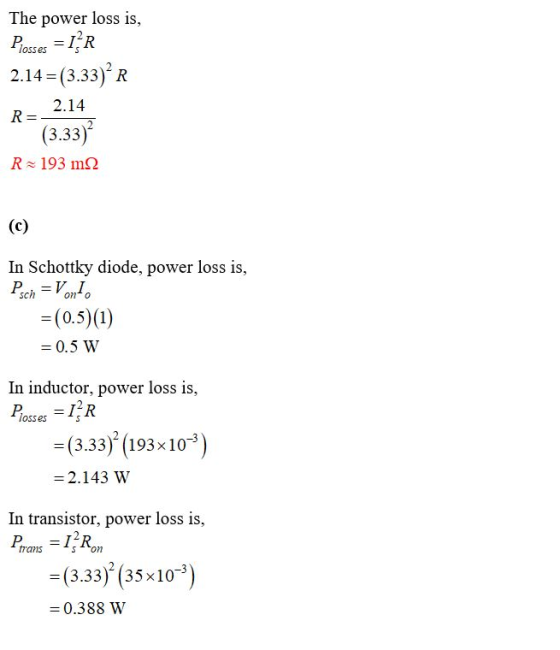 The power loss is,
$P_{losses} = I_s^2 R$
$2.14 = (3.33)^2 R$
$R = \frac{2.14}{(3.33)^2}$
$R \approx 193 \text{ m}\Omega$

(c)

In Schottky diode, power loss is,
$P_{sch} = V_{on} I_o$
$= (0.5)(1)$
$= 0.5 \text{ W}$

In inductor, power loss is,
$P_{losses} = I_s^2 R$
$= (3.33)^2 (193 \times 10^{-3})$
$= 2.143 \text{ W}$

In transistor, power loss is,
$P_{trans} = I_s^2 R_{on}$
$= (3.33)^2 (35 \times 10^{-3})$
$= 0.388 \text{ W}$